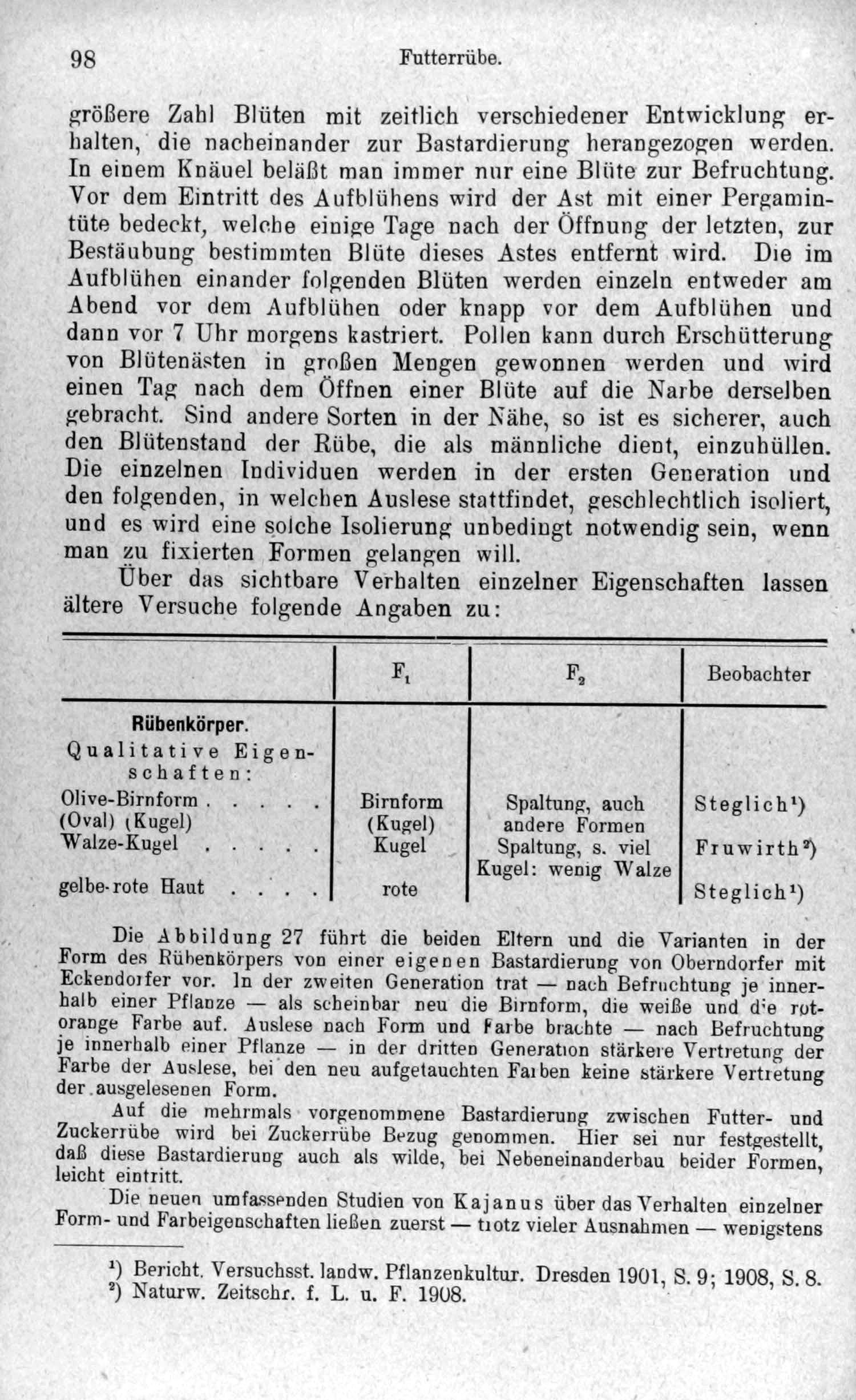 98 Futterrübe.

größere Zahl Blüten mit zeitlich verschiedener Entwicklung erhalten, die nacheinander zur Bastardierung herangezogen werden. In einem Knäuel beläßt man immer nur eine Blüte zur Befruchtung. Vor dem Eintritt des Aufblühens wird der Ast mit einer Pergamintüte bedeckt, welche einige Tage nach der Öffnung der letzten, zur Bestäubung bestimmten Blüte dieses Astes entfernt wird. Die im Aufblühen einander folgenden Blüten werden einzeln entweder am Abend vor dem Aufblühen oder knapp vor dem Aufblühen und dann vor 7 Uhr morgens kastriert. Pollen kann durch Erschütterung von Blütenästen in großen Mengen gewonnen werden und wird einen Tag nach dem Öffnen einer Blüte auf die Narbe derselben gebracht. Sind andere Sorten in der Nähe, so ist es sicherer, auch den Blütenstand der Rübe, die als männliche dient, einzuhüllen. Die einzelnen Individuen werden in der ersten Generation und den folgenden, in welchen Auslese stattfindet, geschlechtlich isoliert, und es wird eine solche Isolierung unbedingt notwendig sein, wenn man zu fixierten Formen gelangen will.

Über das sichtbare Verhalten einzelner Eigenschaften lassen ältere Versuche folgende Angaben zu:

| | $F_1$ | $F_2$ | Beobachter |
|---|---|---|---|
| Rübenkörper. Qualitative Eigenschaften: | | | |
| Olive-Birnform . . . . . (Oval) (Kugel) | Birnform (Kugel) | Spaltung, auch andere Formen | Steglich¹) |
| Walze-Kugel . . . . . | Kugel | Spaltung, s. viel Kugel: wenig Walze | Fruwirth²) |
| gelbe-rote Haut . . . . | rote | | Steglich¹) |

Die Abbildung 27 führt die beiden Eltern und die Varianten in der Form des Rübenkörpers von einer eigenen Bastardierung von Oberndorfer mit Eckendorfer vor. In der zweiten Generation trat — nach Befruchtung je innerhalb einer Pflanze — als scheinbar neu die Birnform, die weiße und die rotorange Farbe auf. Auslese nach Form und Farbe brachte — nach Befruchtung je innerhalb einer Pflanze — in der dritten Generation stärkere Vertretung der Farbe der Auslese, bei den neu aufgetauchten Farben keine stärkere Vertretung der ausgelesenen Form.

Auf die mehrmals vorgenommene Bastardierung zwischen Futter- und Zuckerrübe wird bei Zuckerrübe Bezug genommen. Hier sei nur festgestellt, daß diese Bastardierung auch als wilde, bei Nebeneinanderbau beider Formen, leicht eintritt.

Die neuen umfassenden Studien von Kajanus über das Verhalten einzelner Form- und Farbeigenschaften ließen zuerst — trotz vieler Ausnahmen — wenigstens

¹) Bericht. Versuchsst. landw. Pflanzenkultur. Dresden 1901, S. 9; 1908, S. 8.
²) Naturw. Zeitschr. f. L. u. F. 1908.